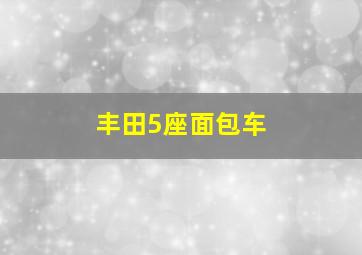 丰田5座面包车